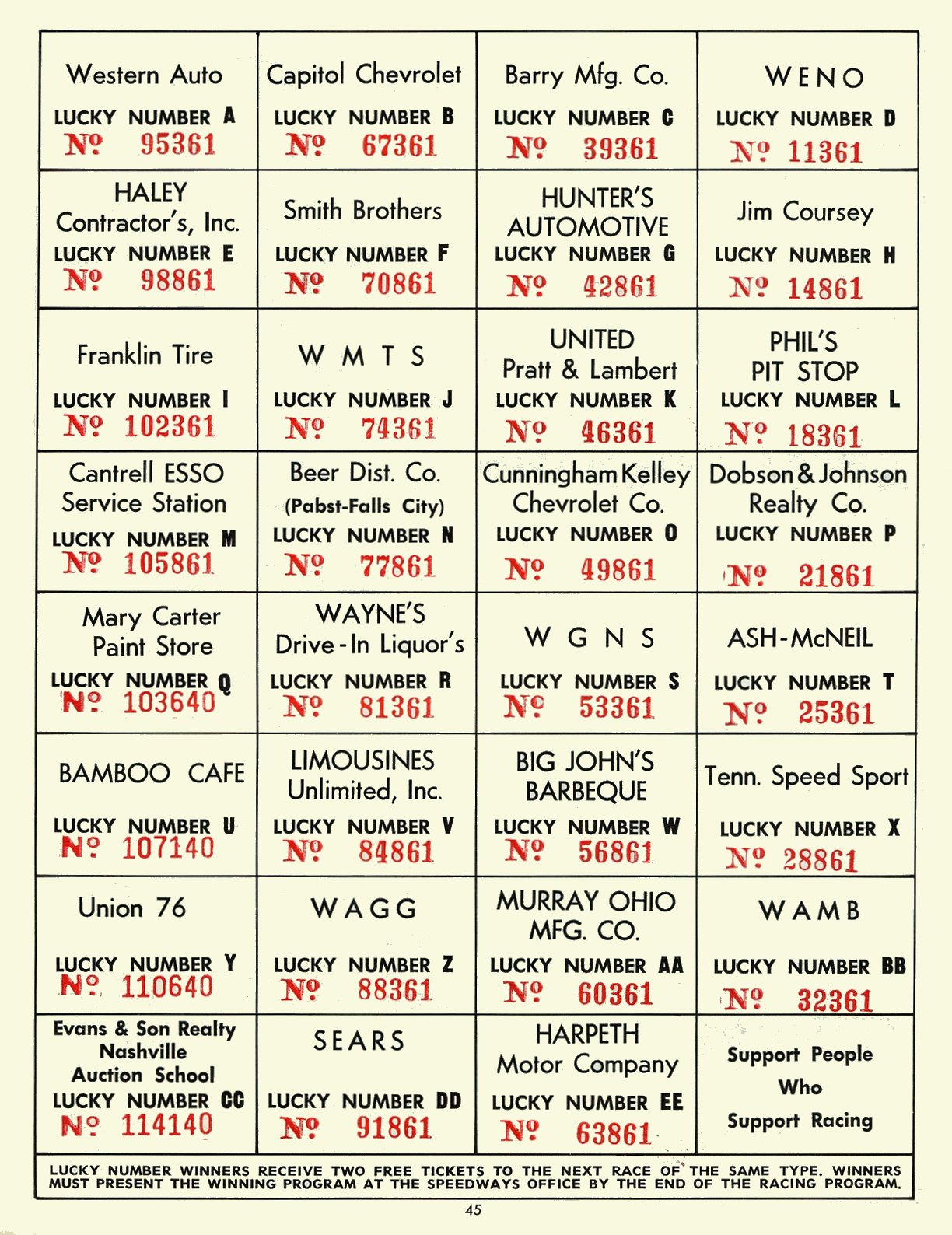 | Western Auto LUCKY NUMBER A № 95361 | Capitol Chevrolet LUCKY NUMBER B № 67361 | Barry Mfg. Co. LUCKY NUMBER C № 39361 | WENO LUCKY NUMBER D № 11361 |
|---|---|---|---|
| HALEY Contractor's, Inc. LUCKY NUMBER E № 98861 | Smith Brothers LUCKY NUMBER F № 70861 | HUNTER'S AUTOMOTIVE LUCKY NUMBER G № 42861 | Jim Coursey LUCKY NUMBER H № 14861 |
| Franklin Tire LUCKY NUMBER I № 102361 | W M T S LUCKY NUMBER J № 74361 | UNITED Pratt & Lambert LUCKY NUMBER K № 46361 | PHIL'S PIT STOP LUCKY NUMBER L № 18361 |
| Cantrell ESSO Service Station LUCKY NUMBER M № 105861 | Beer Dist. Co. (Pabst-Falls City) LUCKY NUMBER N № 77861 | Cunningham Kelley Chevrolet Co. LUCKY NUMBER O № 49861 | Dobson & Johnson Realty Co. LUCKY NUMBER P № 21861 |
| Mary Carter Paint Store LUCKY NUMBER Q № 103640 | WAYNE'S Drive-In Liquor's LUCKY NUMBER R № 81361 | W G N S LUCKY NUMBER S № 53361 | ASH-McNEIL LUCKY NUMBER T № 25361 |
| BAMBOO CAFE LUCKY NUMBER U № 107140 | LIMOUSINES Unlimited, Inc. LUCKY NUMBER V № 84861 | BIG JOHN'S BARBEQUE LUCKY NUMBER W № 56861 | Tenn. Speed Sport LUCKY NUMBER X № 28861 |
| Union 76 LUCKY NUMBER Y № 110640 | WAGG LUCKY NUMBER Z № 88361 | MURRAY OHIO MFG. CO. LUCKY NUMBER AA № 60361 | WAMB LUCKY NUMBER BB № 32361 |
| Evans & Son Realty Nashville Auction School LUCKY NUMBER CC № 114140 | SEARS LUCKY NUMBER DD № 91861 | HARPETH Motor Company LUCKY NUMBER EE № 63861 | Support People Who Support Racing |

LUCKY NUMBER WINNERS RECEIVE TWO FREE TICKETS TO THE NEXT RACE OF THE SAME TYPE. WINNERS MUST PRESENT THE WINNING PROGRAM AT THE SPEEDWAYS OFFICE BY THE END OF THE RACING PROGRAM.

45